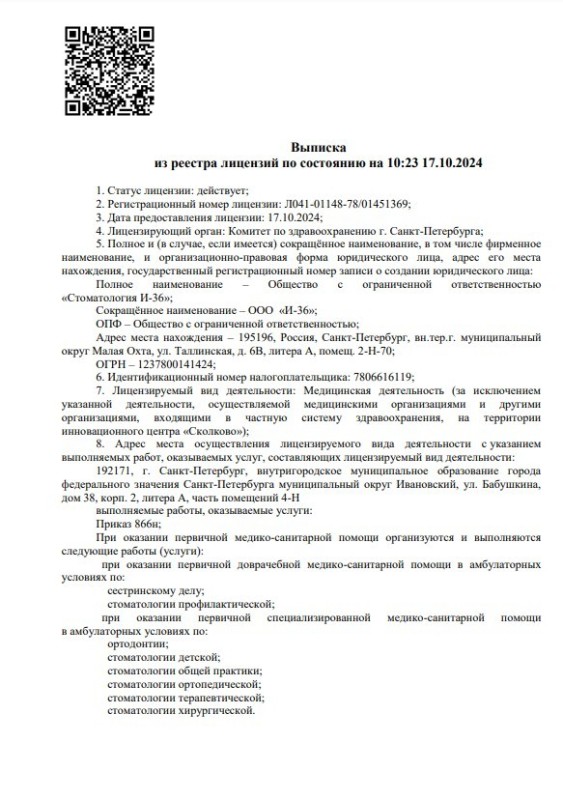 Выписка
из реестра лицензий по состоянию на 10:23 17.10.2024

1. Статус лицензии: действует;
2. Регистрационный номер лицензии: Л041-01148-78/01451369;
3. Дата предоставления лицензии: 17.10.2024;
4. Лицензирующий орган: Комитет по здравоохранению г. Санкт-Петербурга;
5. Полное и (в случае, если имеется) сокращённое наименование, в том числе фирменное наименование, и организационно-правовая форма юридического лица, адрес его места нахождения, государственный регистрационный номер записи о создании юридического лица:
Полное наименование – Общество с ограниченной ответственностью «Стоматология И-36»;
Сокращённое наименование – ООО «И-36»;
ОПФ – Общество с ограниченной ответственностью;
Адрес места нахождения – 195196, Россия, Санкт-Петербург, вн.тер.г. муниципальный округ Малая Охта, ул. Таллинская, д. 6В, литера А, помещ. 2-Н-70;
ОГРН – 1237800141424;
6. Идентификационный номер налогоплательщика: 7806616119;
7. Лицензируемый вид деятельности: Медицинская деятельность (за исключением указанной деятельности, осуществляемой медицинскими организациями и другими организациями, входящими в частную систему здравоохранения, на территории инновационного центра «Сколково»);
8. Адрес места осуществления лицензируемого вида деятельности с указанием выполняемых работ, оказываемых услуг, составляющих лицензируемый вид деятельности:
192171, г. Санкт-Петербург, внутригородское муниципальное образование города федерального значения Санкт-Петербурга муниципальный округ Ивановский, ул. Бабушкина, дом 38, корп. 2, литера А, часть помещений 4-Н
выполняемые работы, оказываемые услуги:
Приказ 866н;
При оказании первичной медико-санитарной помощи организуются и выполняются следующие работы (услуги):
при оказании первичной доврачебной медико-санитарной помощи в амбулаторных условиях по:
сестринскому делу;
стоматологии профилактической;
при оказании первичной специализированной медико-санитарной помощи в амбулаторных условиях по:
ортодонтии;
стоматологии детской;
стоматологии общей практики;
стоматологии ортопедической;
стоматологии терапевтической;
стоматологии хирургической.